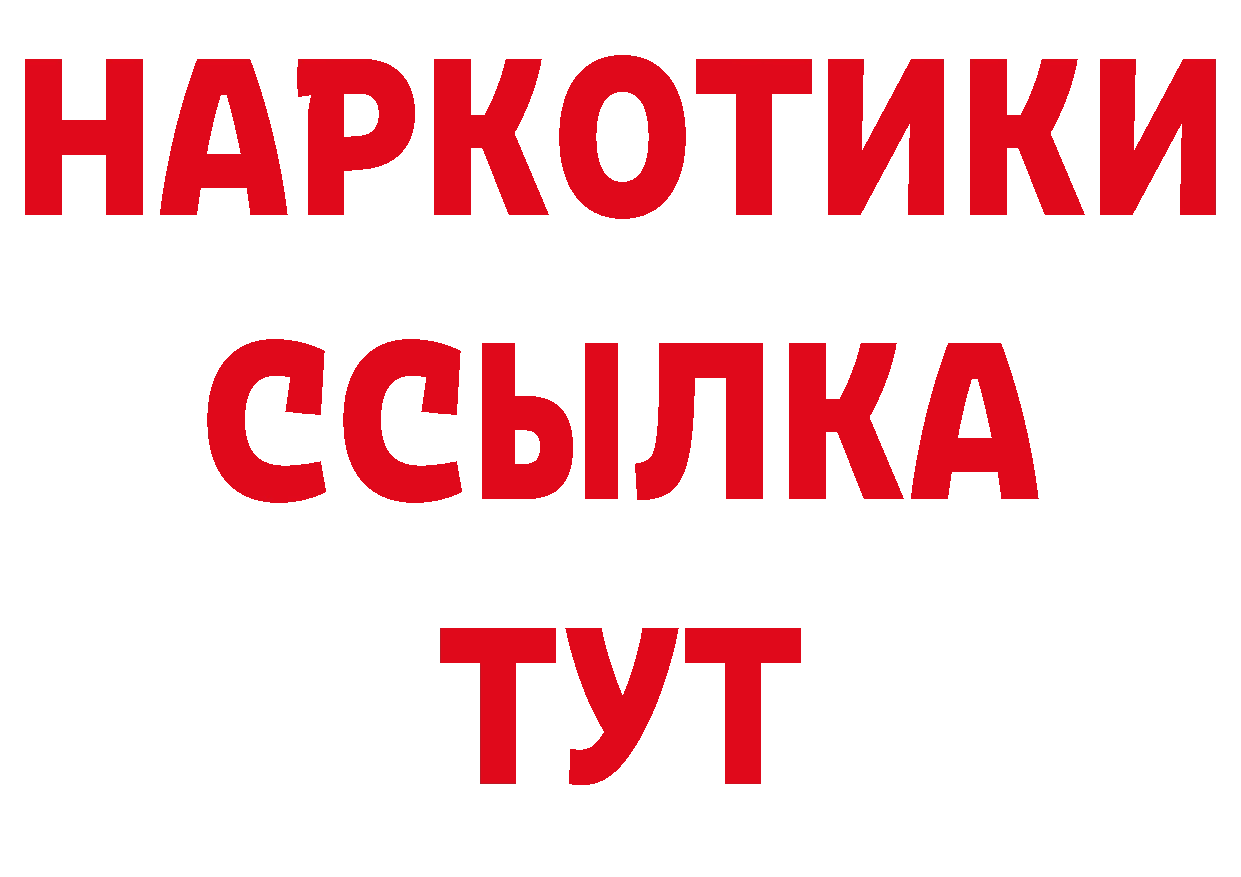 НАРКОТИКИ
ССЫЛКА
ТУТ